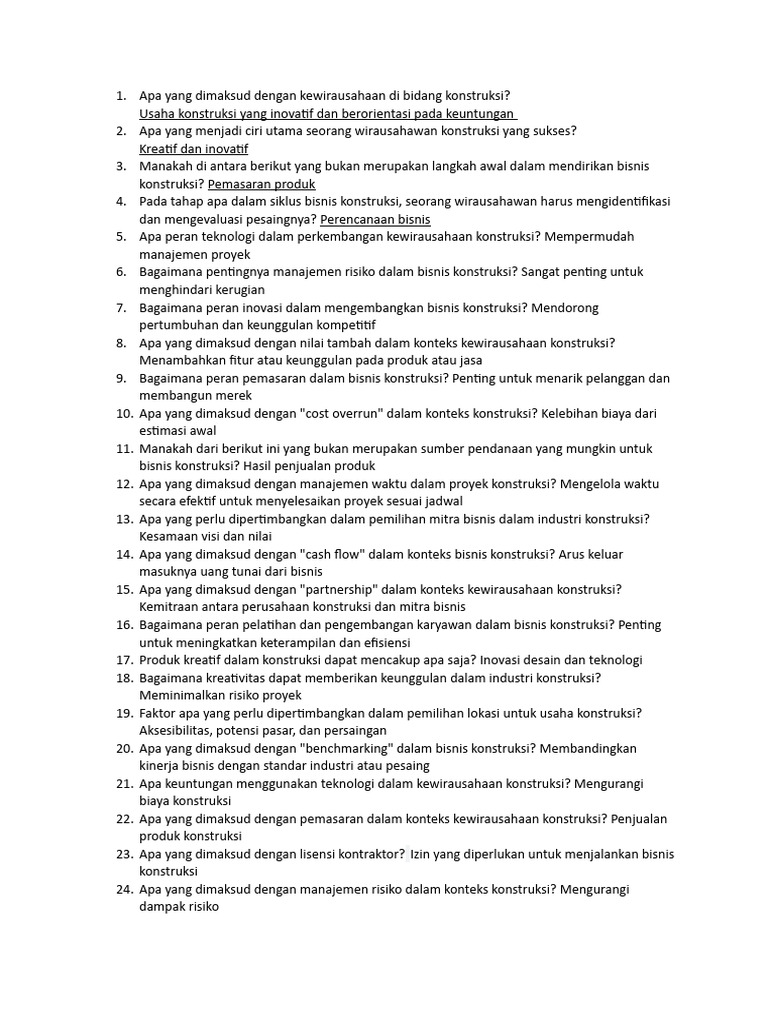 1. Apa yang dimaksud dengan kewirausahaan di bidang konstruksi? Usaha konstruksi yang inovatif dan berorientasi pada keuntungan
2. Apa yang menjadi ciri utama seorang wirausahawan konstruksi yang sukses? Kreatif dan inovatif
3. Manakah di antara berikut yang bukan merupakan langkah awal dalam mendirikan bisnis konstruksi? Pemasaran produk
4. Pada tahap apa dalam siklus bisnis konstruksi, seorang wirausahawan harus mengidentifikasi dan mengevaluasi pesaingnya? Perencanaan bisnis
5. Apa peran teknologi dalam perkembangan kewirausahaan konstruksi? Mempermudah manajemen proyek
6. Bagaimana pentingnya manajemen risiko dalam bisnis konstruksi? Sangat penting untuk menghindari kerugian
7. Bagaimana peran inovasi dalam mengembangkan bisnis konstruksi? Mendorong pertumbuhan dan keunggulan kompetitif
8. Apa yang dimaksud dengan nilai tambah dalam konteks kewirausahaan konstruksi? Menambahkan fitur atau keunggulan pada produk atau jasa
9. Bagaimana peran pemasaran dalam bisnis konstruksi? Penting untuk menarik pelanggan dan membangun merek
10. Apa yang dimaksud dengan "cost overrun" dalam konteks konstruksi? Kelebihan biaya dari estimasi awal
11. Manakah dari berikut ini yang bukan merupakan sumber pendanaan yang mungkin untuk bisnis konstruksi? Hasil penjualan produk
12. Apa yang dimaksud dengan manajemen waktu dalam proyek konstruksi? Mengelola waktu secara efektif untuk menyelesaikan proyek sesuai jadwal
13. Apa yang perlu dipertimbangkan dalam pemilihan mitra bisnis dalam industri konstruksi? Kesamaan visi dan nilai
14. Apa yang dimaksud dengan "cash flow" dalam konteks bisnis konstruksi? Arus keluar masuknya uang tunai dari bisnis
15. Apa yang dimaksud dengan "partnership" dalam konteks kewirausahaan konstruksi? Kemitraan antara perusahaan konstruksi dan mitra bisnis
16. Bagaimana peran pelatihan dan pengembangan karyawan dalam bisnis konstruksi? Penting untuk meningkatkan keterampilan dan efisiensi
17. Produk kreatif dalam konstruksi dapat mencakup apa saja? Inovasi desain dan teknologi
18. Bagaimana kreativitas dapat memberikan keunggulan dalam industri konstruksi? Meminimalkan risiko proyek
19. Faktor apa yang perlu dipertimbangkan dalam pemilihan lokasi untuk usaha konstruksi? Aksesibilitas, potensi pasar, dan persaingan
20. Apa yang dimaksud dengan "benchmarking" dalam bisnis konstruksi? Membandingkan kinerja bisnis dengan standar industri atau pesaing
21. Apa keuntungan menggunakan teknologi dalam kewirausahaan konstruksi? Mengurangi biaya konstruksi
22. Apa yang dimaksud dengan pemasaran dalam konteks kewirausahaan konstruksi? Penjualan produk konstruksi
23. Apa yang dimaksud dengan lisensi kontraktor? Izin yang diperlukan untuk menjalankan bisnis konstruksi
24. Apa yang dimaksud dengan manajemen risiko dalam konteks konstruksi? Mengurangi dampak risiko